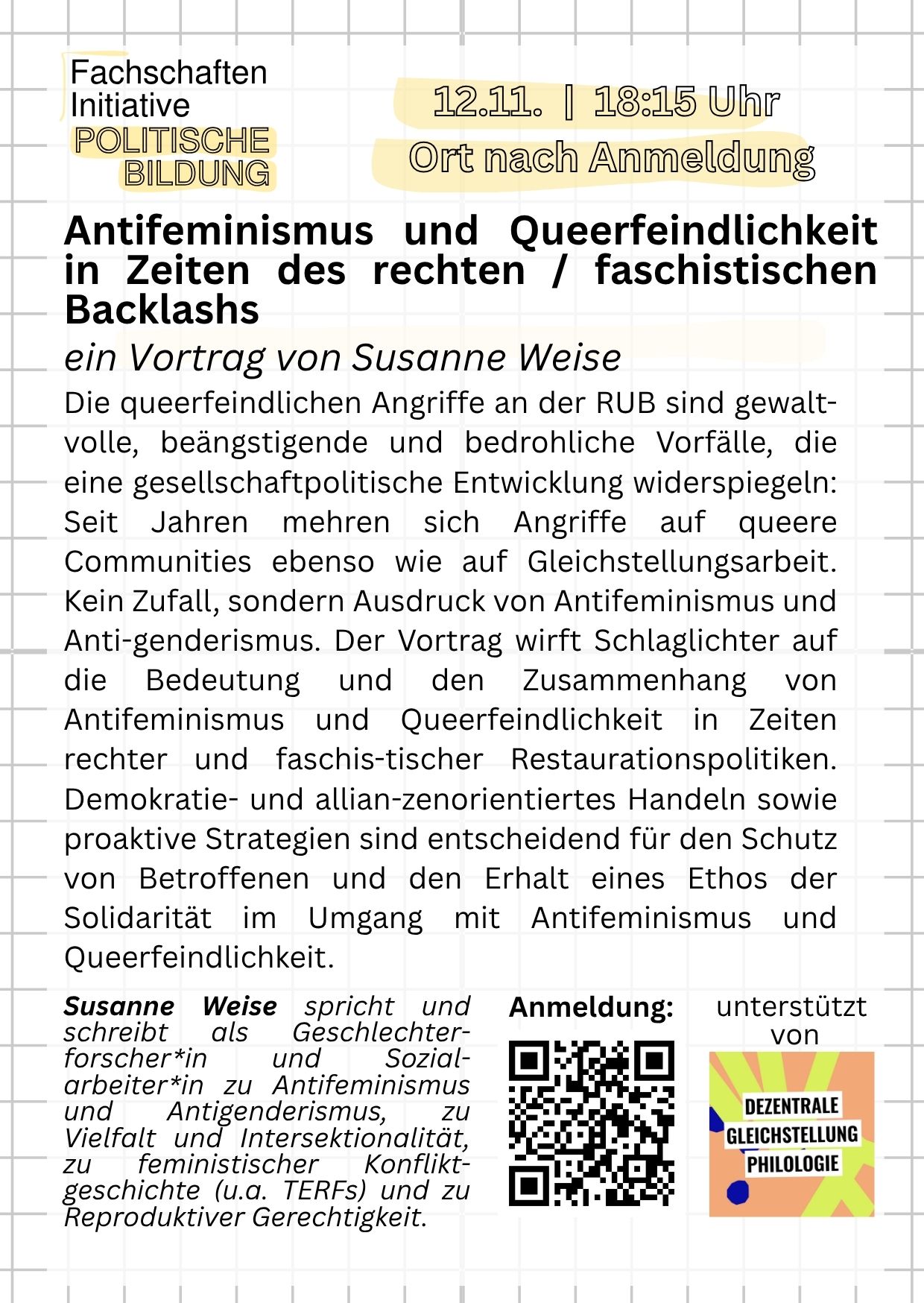 Fachschaften Initiative POLITISCHE BILDUNG

12.11. | 18:15 Uhr
Ort nach Anmeldung

Antifeminismus und Queerfeindlichkeit in Zeiten des rechten / faschistischen Backlashs

ein Vortrag von Susanne Weise

Die queerfeindlichen Angriffe an der RUB sind gewaltvolle, beängstigende und bedrohliche Vorfälle, die eine gesellschaftpolitische Entwicklung widerspiegeln: Seit Jahren mehren sich Angriffe auf queere Communities ebenso wie auf Gleichstellungsarbeit. Kein Zufall, sondern Ausdruck von Antifeminismus und Anti-genderismus. Der Vortrag wirft Schlaglichter auf die Bedeutung und den Zusammenhang von Antifeminismus und Queerfeindlichkeit in Zeiten rechter und faschis-tischer Restaurationspolitiken. Demokratie- und allian-zenorientiertes Handeln sowie proaktive Strategien sind entscheidend für den Schutz von Betroffenen und den Erhalt eines Ethos der Solidarität im Umgang mit Antifeminismus und Queerfeindlichkeit.

Susanne Weise spricht und schreibt als Geschlechterforscher*in und Sozialarbeiter*in zu Antifeminismus und Antigenderismus, zu Vielfalt und Intersektionalität, zu feministischer Konfliktgeschichte (u.a. TERFs) und zu Reproduktiver Gerechtigkeit.

Anmeldung:

unterstützt von

DEZENTRALE GLEICHSTELLUNG PHILOLOGIE